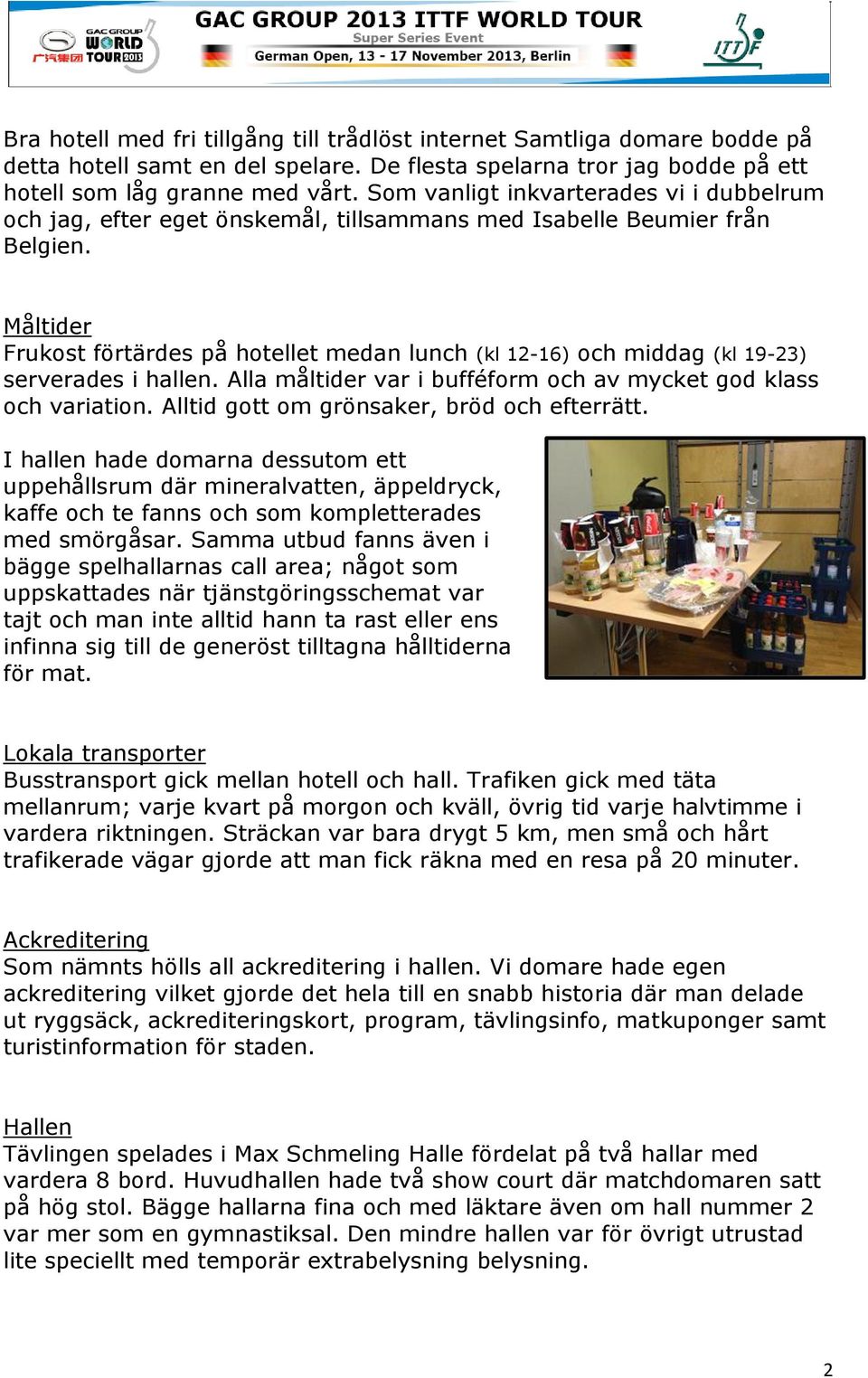 GAC GROUP WORLD TOUR 2013 广汽集团

GAC GROUP 2013 ITTF WORLD TOUR
Super Series Event
German Open, 13 - 17 November 2013, Berlin

ITTF

Bra hotell med fri tillgång till trådlöst internet Samtliga domare bodde på detta hotell samt en del spelare. De flesta spelarna tror jag bodde på ett hotell som låg granne med vårt. Som vanligt inkvarterades vi i dubbelrum och jag, efter eget önskemål, tillsammans med Isabelle Beumier från Belgien.

Måltider
Frukost förtärdes på hotellet medan lunch (kl 12-16) och middag (kl 19-23) serverades i hallen. Alla måltider var i bufféform och av mycket god klass och variation. Alltid gott om grönsaker, bröd och efterrätt.

I hallen hade domarna dessutom ett uppehållsrum där mineralvatten, äppeldryck, kaffe och te fanns och som kompletterades med smörgåsar. Samma utbud fanns även i bägge spelhallarnas call area; något som uppskattades när tjänstgöringsschemat var tajt och man inte alltid hann ta rast eller ens infinna sig till de generöst tilltagna hålltiderna för mat.

Lokala transporter
Busstransport gick mellan hotell och hall. Trafiken gick med täta mellanrum; varje kvart på morgon och kväll, övrig tid varje halvtimme i vardera riktningen. Sträckan var bara drygt 5 km, men små och hårt trafikerade vägar gjorde att man fick räkna med en resa på 20 minuter.

Ackreditering
Som nämnts hölls all ackreditering i hallen. Vi domare hade egen ackreditering vilket gjorde det hela till en snabb historia där man delade ut ryggsäck, ackrediteringskort, program, tävlingsinfo, matkuponger samt turistinformation för staden.

Hallen
Tävlingen spelades i Max Schmeling Halle fördelat på två hallar med vardera 8 bord. Huvudhallen hade två show court där matchdomaren satt på hög stol. Bägge hallarna fina och med läktare även om hall nummer 2 var mer som en gymnastiksal. Den mindre hallen var för övrigt utrustad lite speciellt med temporär extrabelysning belysning.

2